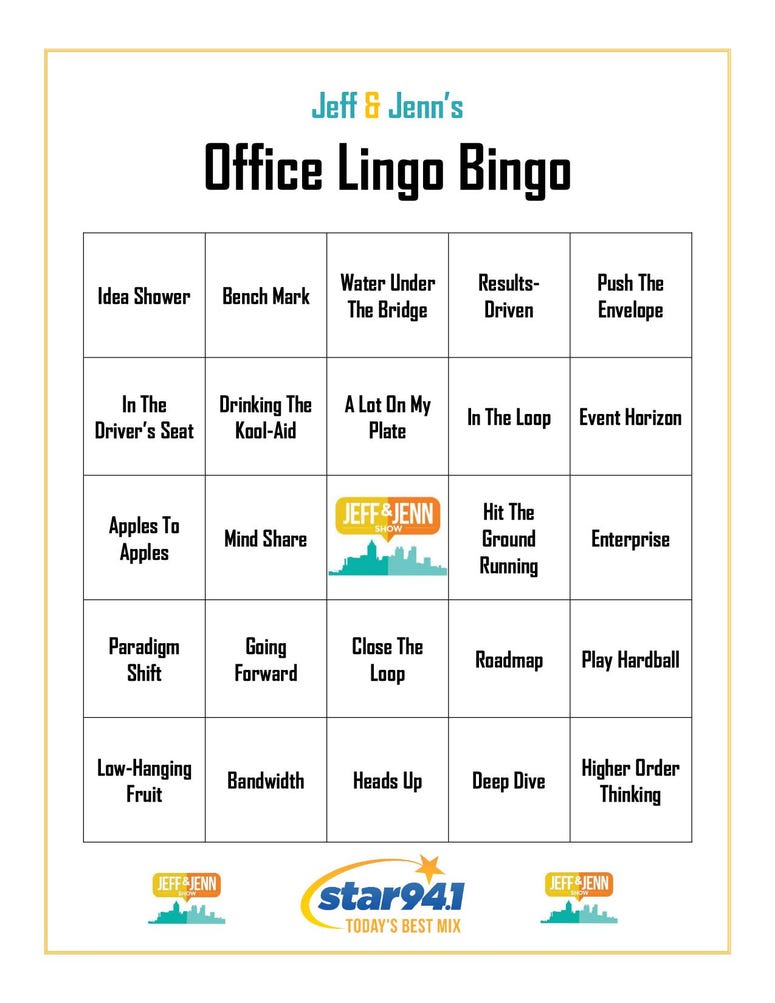 Jeff & Jenn's

Office Lingo Bingo

| Idea Shower | Bench Mark | Water Under The Bridge | Results-Driven | Push The Envelope |
|---|---|---|---|---|
| In The Driver's Seat | Drinking The Kool-Aid | A Lot On My Plate | In The Loop | Event Horizon |
| Apples To Apples | Mind Share | JEFF & JENN SHOW | Hit The Ground Running | Enterprise |
| Paradigm Shift | Going Forward | Close The Loop | Roadmap | Play Hardball |
| Low-Hanging Fruit | Bandwidth | Heads Up | Deep Dive | Higher Order Thinking |

JEFF & JENN SHOW

star94.1
TODAY'S BEST MIX

JEFF & JENN SHOW